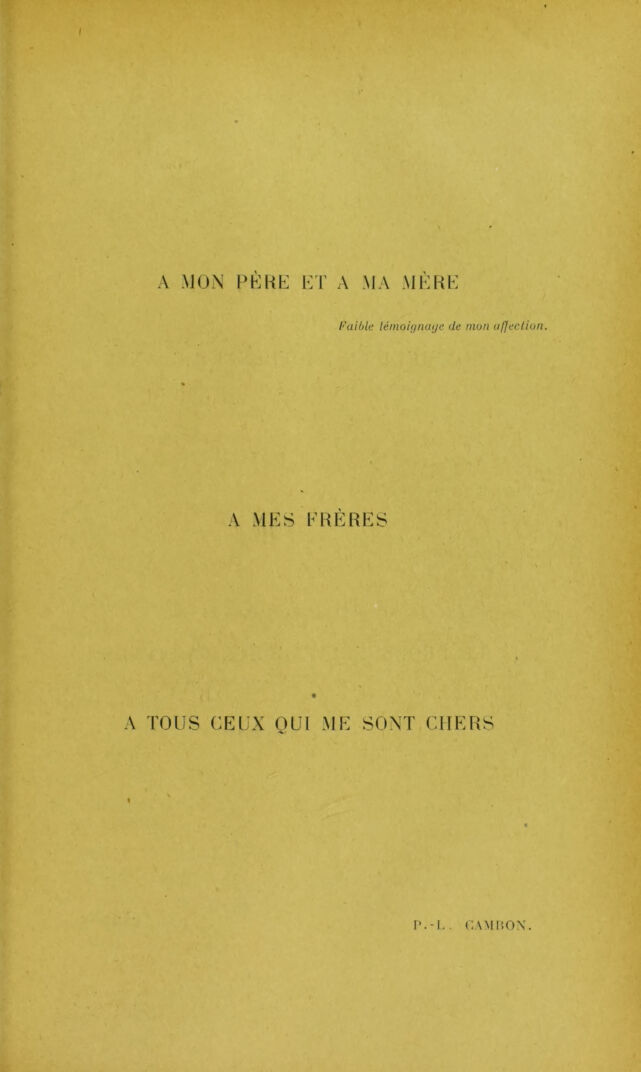 A MON PÈRE ET A MA MÈRE

Faible témoignage de mon affection.

A MES FRÈRES

A TOUS CEUX QUI ME SONT CHERS

P.-L. CAMBON.